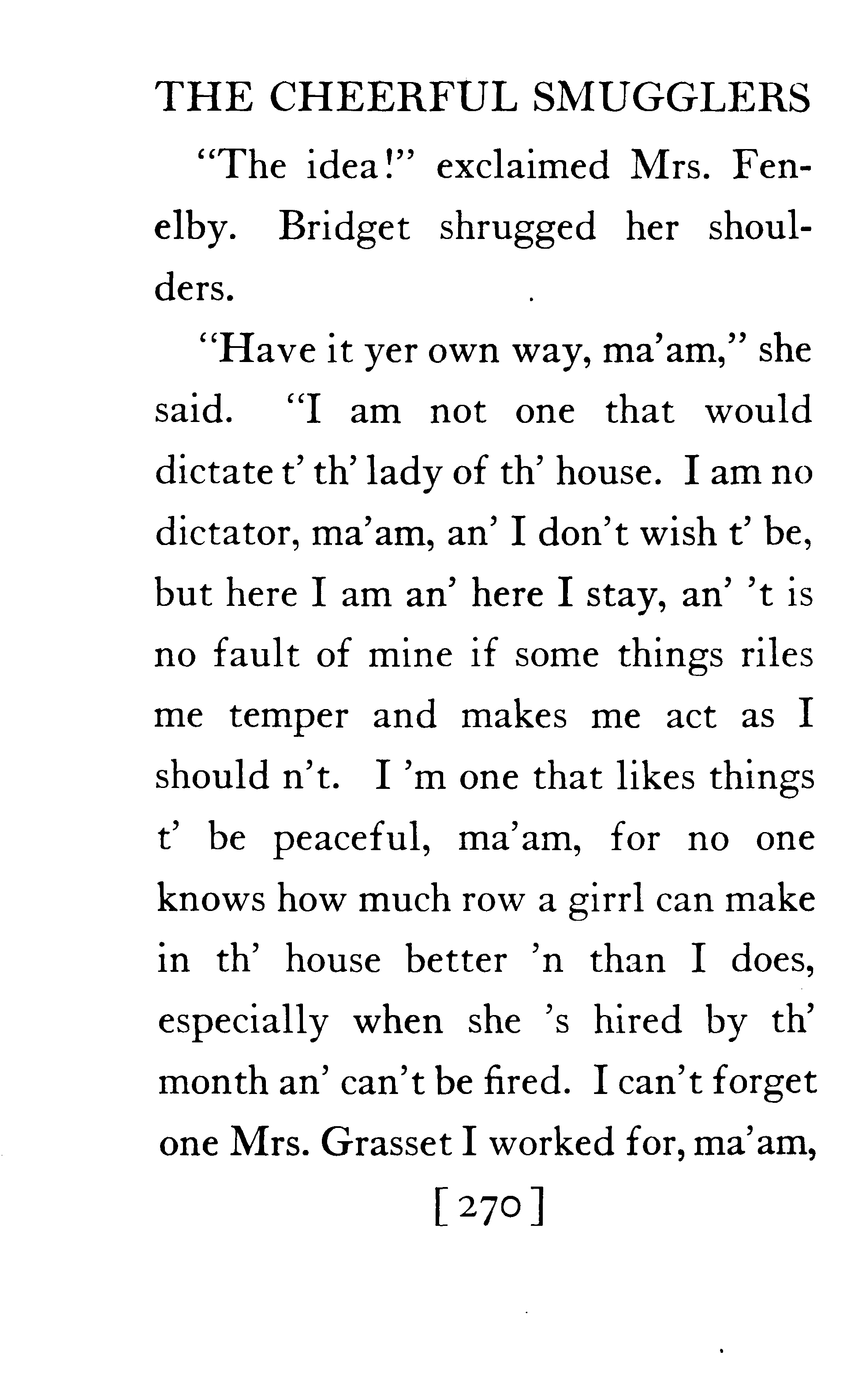 THE CHEERFUL SMUGGLERS

"The idea!" exclaimed Mrs. Fenelby. Bridget shrugged her shoulders.

"Have it yer own way, ma'am," she said. "I am not one that would dictate t' th' lady of th' house. I am no dictator, ma'am, an' I don't wish t' be, but here I am an' here I stay, an' 't is no fault of mine if some things riles me temper and makes me act as I should n't. I 'm one that likes things t' be peaceful, ma'am, for no one knows how much row a girrl can make in th' house better 'n than I does, especially when she 's hired by th' month an' can't be fired. I can't forget one Mrs. Grasset I worked for, ma'am,

[270]